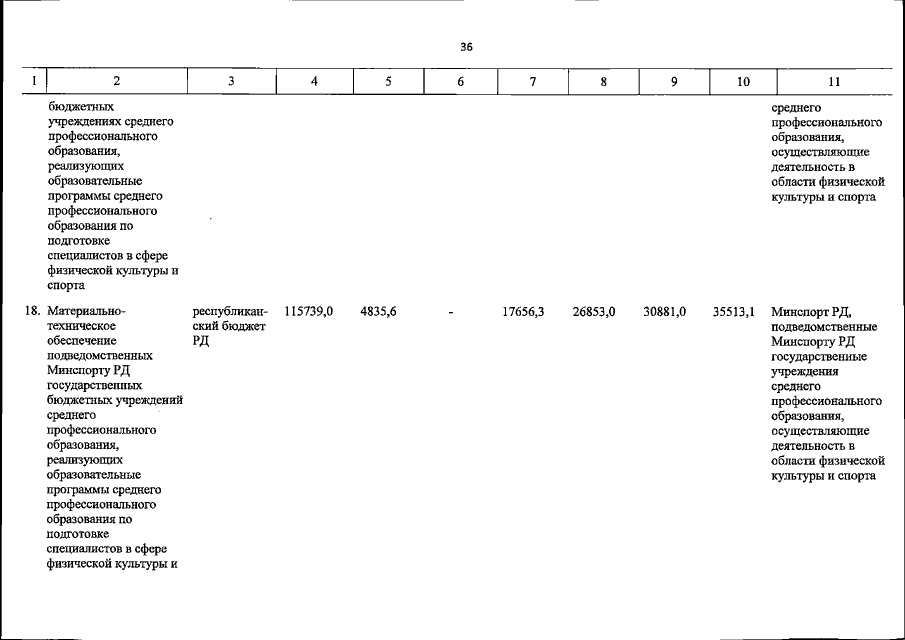 36

| 1 | 2 | 3 | 4 | 5 | 6 | 7 | 8 | 9 | 10 | 11 |
|---|---|---|---|---|---|---|---|---|---|---|
| | бюджетных учреждениях среднего профессионального образования, реализующих образовательные программы среднего профессионального образования по подготовке специалистов в сфере физической культуры и спорта | | | | | | | | | среднего профессионального образования, осуществляющие деятельность в области физической культуры и спорта |
| 18. | Материально-техническое обеспечение подведомственных Минспорту РД государственных бюджетных учреждений среднего профессионального образования, реализующих образовательные программы среднего профессионального образования по подготовке специалистов в сфере физической культуры и | республиканский бюджет РД | 115739,0 | 4835,6 | - | 17656,3 | 26853,0 | 30881,0 | 35513,1 | Минспорт РД, подведомственные Минспорту РД государственные учреждения среднего профессионального образования, осуществляющие деятельность в области физической культуры и спорта |